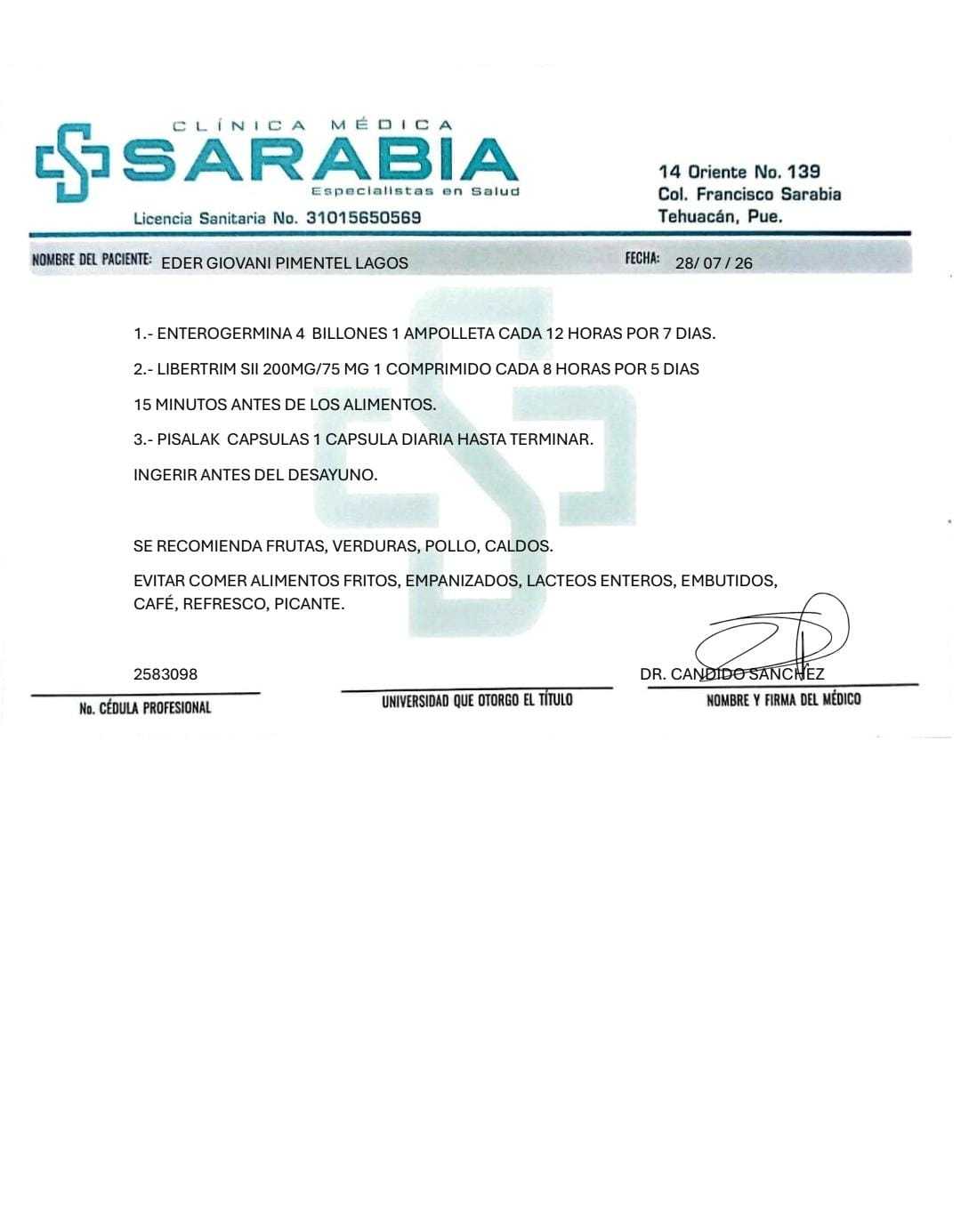 CLÍNICA MÉDICA
SARABIA
Especialistas en Salud
Licencia Sanitaria No. 31015650569

14 Oriente No. 139
Col. Francisco Sarabia
Tehuacán, Pue.

NOMBRE DEL PACIENTE: EDER GIOVANI PIMENTEL LAGOS

FECHA: 28/ 07 / 26

1.- ENTEROGERMINA 4 BILLONES 1 AMPOLLETA CADA 12 HORAS POR 7 DIAS.

2.- LIBERTRIM SII 200MG/75 MG 1 COMPRIMIDO CADA 8 HORAS POR 5 DIAS

15 MINUTOS ANTES DE LOS ALIMENTOS.

3.- PISALAK CAPSULAS 1 CAPSULA DIARIA HASTA TERMINAR.

INGERIR ANTES DEL DESAYUNO.

SE RECOMIENDA FRUTAS, VERDURAS, POLLO, CALDOS.

EVITAR COMER ALIMENTOS FRITOS, EMPANIZADOS, LACTEOS ENTEROS, EMBUTIDOS, CAFÉ, REFRESCO, PICANTE.

2583098
No. CÉDULA PROFESIONAL

UNIVERSIDAD QUE OTORGO EL TÍTULO

DR. CANDIDO SANCHEZ
NOMBRE Y FIRMA DEL MÉDICO